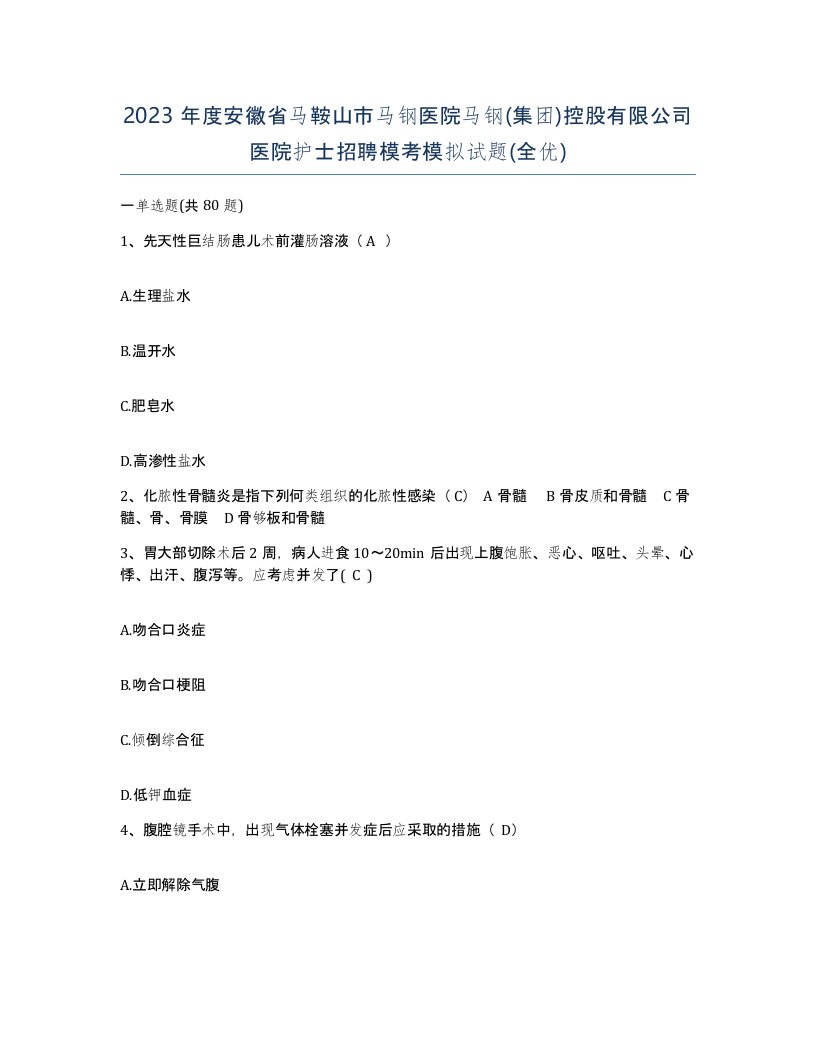 2023 年度安徽省马鞍山市马钢医院马钢(集团)控股有限公司医院护士招聘模考模拟试题(全优)

一单选题(共 80 题)

1、先天性巨结肠患儿术前灌肠溶液（A ）

A.生理盐水

B.温开水

C.肥皂水

D.高渗性盐水

2、化脓性骨髓炎是指下列何类组织的化脓性感染（C） A 骨髓 B 骨皮质和骨髓 C 骨髓、骨、骨膜 D 骨够板和骨髓

3、胃大部切除术后 2 周，病人进食 10～20min 后出现上腹饱胀、恶心、呕吐、头晕、心悸、出汗、腹泻等。应考虑并发了( C )

A.吻合口炎症

B.吻合口梗阻

C.倾倒综合征

D.低钾血症

4、腹腔镜手术中，出现气体栓塞并发症后应采取的措施（ D）

A.立即解除气腹